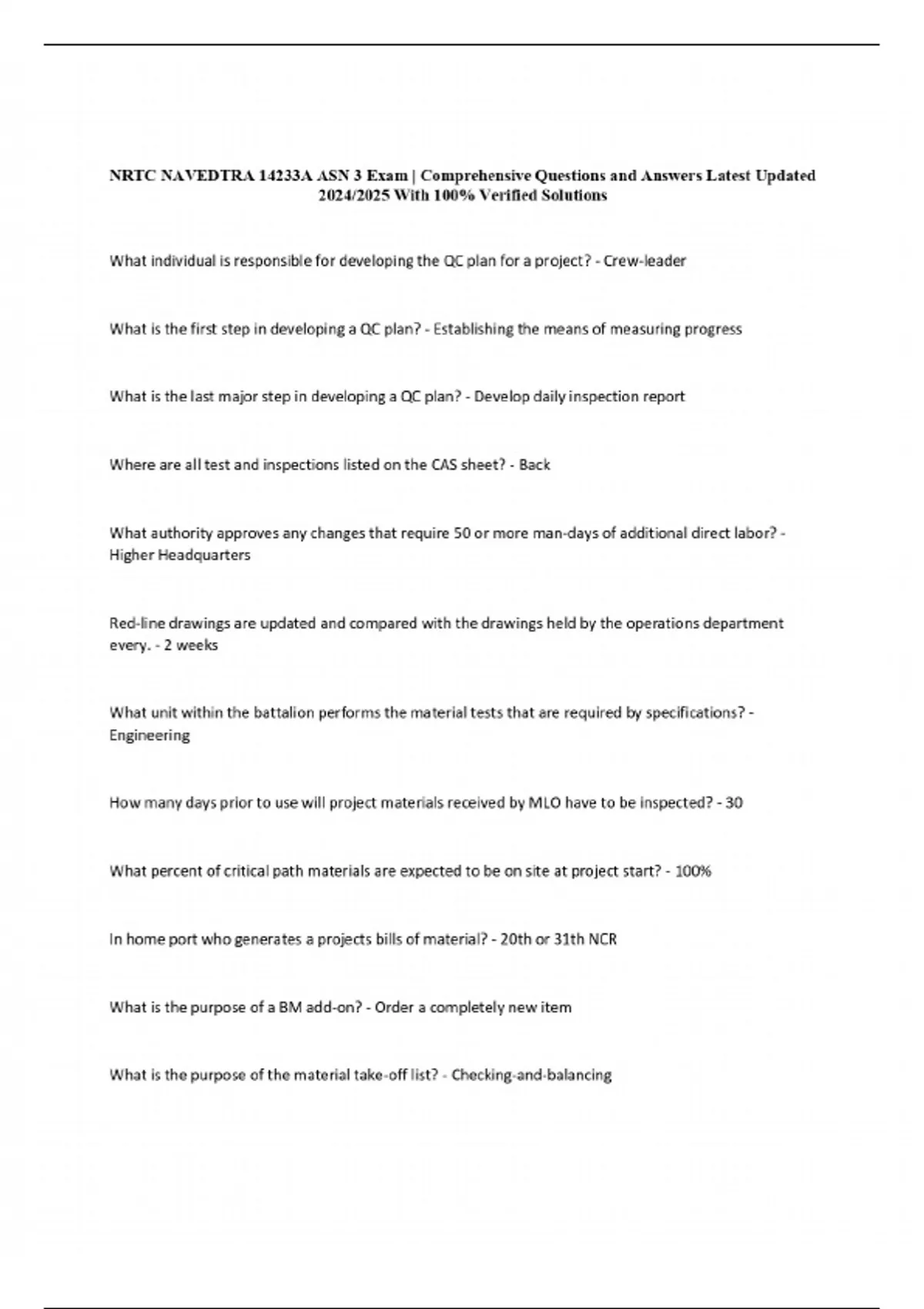 NRTC NAVEDTRA 14233A ASN 3 Exam | Comprehensive Questions and Answers Latest Updated 2024/2025 With 100% Verified Solutions

What individual is responsible for developing the QC plan for a project? - Crew-leader

What is the first step in developing a QC plan? - Establishing the means of measuring progress

What is the last major step in developing a QC plan? - Develop daily inspection report

Where are all test and inspections listed on the CAS sheet? - Back

What authority approves any changes that require 50 or more man-days of additional direct labor? - Higher Headquarters

Red-line drawings are updated and compared with the drawings held by the operations department every. - 2 weeks

What unit within the battalion performs the material tests that are required by specifications? - Engineering

How many days prior to use will project materials received by MLO have to be inspected? - 30

What percent of critical path materials are expected to be on site at project start? - 100%

In home port who generates a projects bills of material? - 20th or 31th NCR

What is the purpose of a BM add-on? - Order a completely new item

What is the purpose of the material take-off list? - Checking-and-balancing